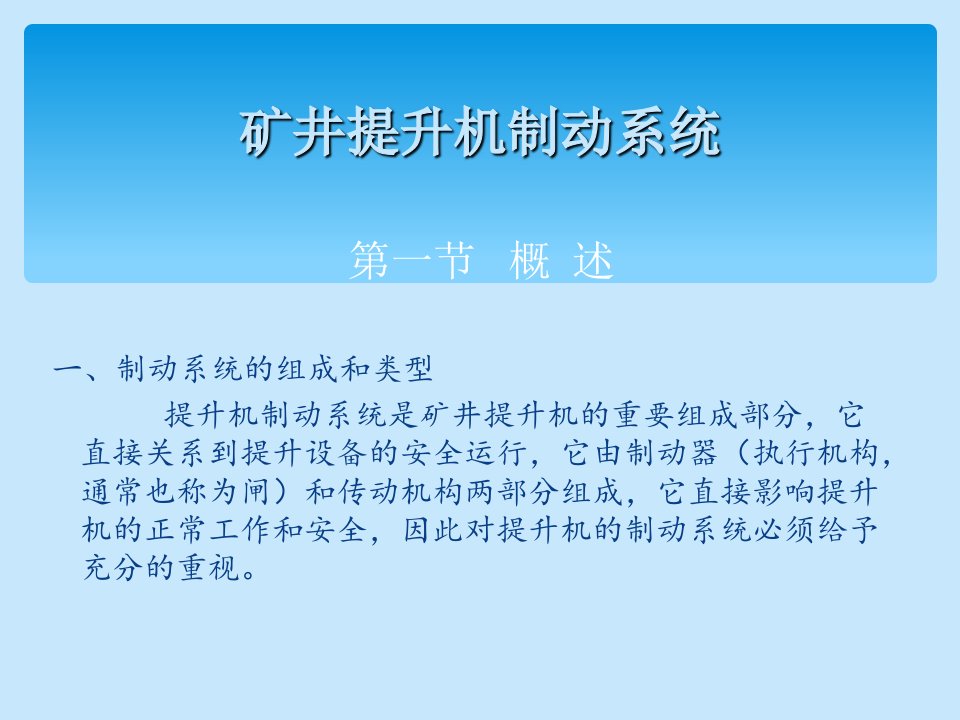 矿井提升机制动系统

第一节 概 述

一、制动系统的组成和类型

提升机制动系统是矿井提升机的重要组成部分，它直接关系到提升设备的安全运行，它由制动器（执行机构，通常也称为闸）和传动机构两部分组成，它直接影响提升机的正常工作和安全，因此对提升机的制动系统必须给予充分的重视。